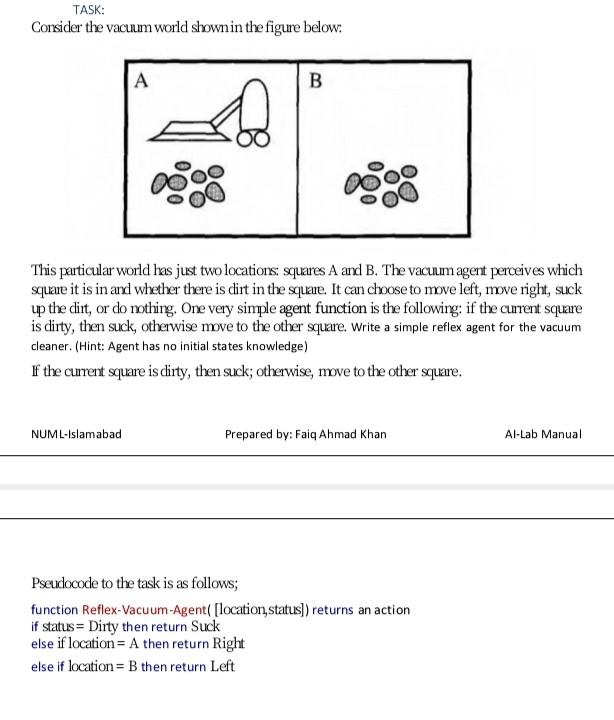 TASK:
Consider the vacuum world shown in the figure below:

A

B

This particular world has just two locations: squares A and B. The vacuum agent perceives which square it is in and whether there is dirt in the square. It can choose to move left, move right, suck up the dirt, or do nothing. One very simple agent function is the following: if the current square is dirty, then suck, otherwise move to the other square. Write a simple reflex agent for the vacuum cleaner. (Hint: Agent has no initial states knowledge)

If the current square is dirty, then suck; otherwise, move to the other square.

NUML-Islamabad Prepared by: Faiq Ahmad Khan AI-Lab Manual

Pseudocode to the task is as follows;

function Reflex-Vacuum-Agent( [location,status]) returns an action
if status = Dirty then return Suck
else if location = A then return Right
else if location = B then return Left